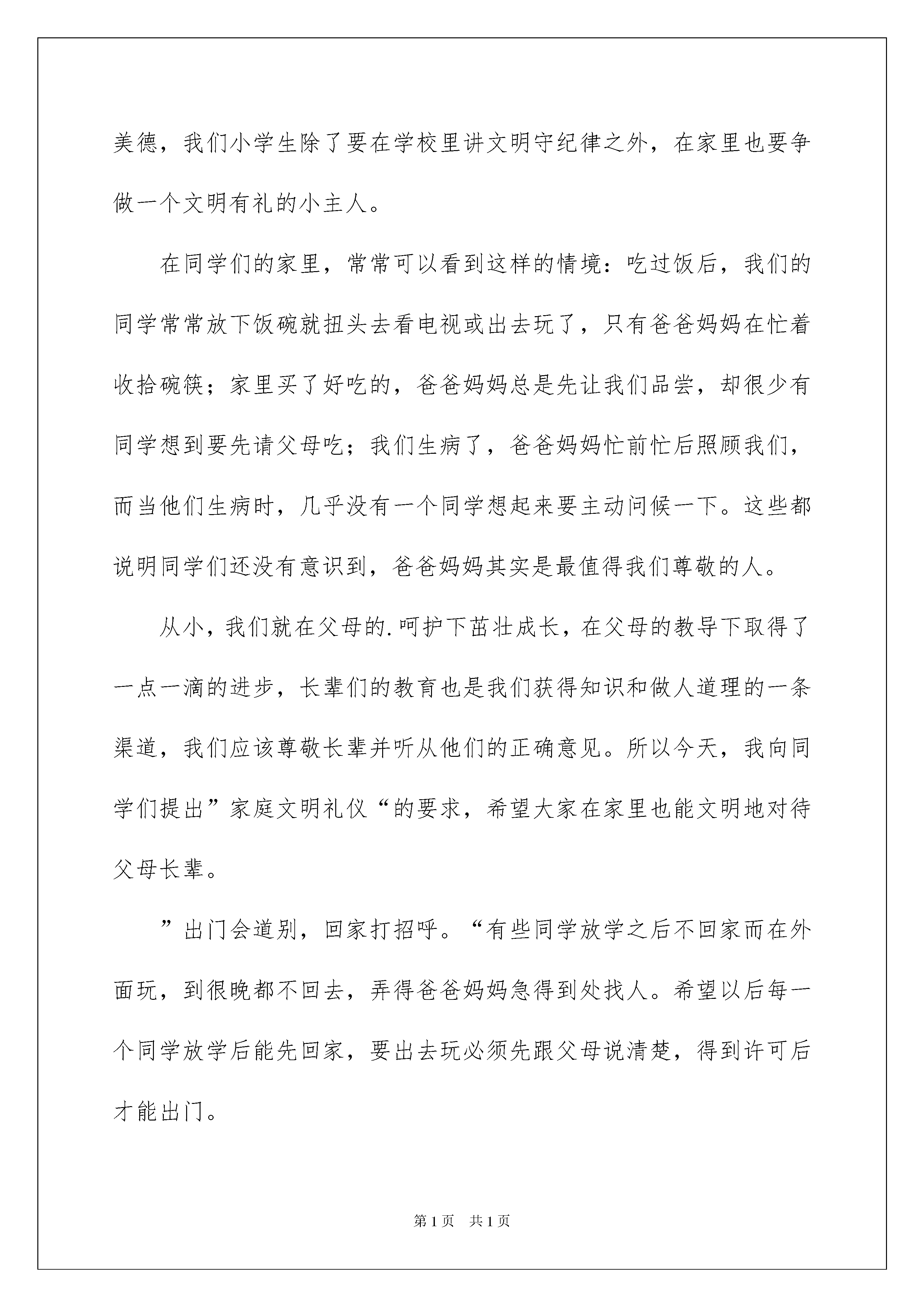 美德，我们小学生除了要在学校里讲文明守纪律之外，在家里也要争做一个文明有礼的小主人。

在同学们的家里，常常可以看到这样的情境：吃过饭后，我们的同学常常放下饭碗就扭头去看电视或出去玩了，只有爸爸妈妈在忙着收拾碗筷；家里买了好吃的，爸爸妈妈总是先让我们品尝，却很少有同学想到要先请父母吃；我们生病了，爸爸妈妈忙前忙后照顾我们，而当他们生病时，几乎没有一个同学想起来要主动问候一下。这些都说明同学们还没有意识到，爸爸妈妈其实是最值得我们尊敬的人。

从小，我们就在父母的.呵护下茁壮成长，在父母的教导下取得了一点一滴的进步，长辈们的教育也是我们获得知识和做人道理的一条渠道，我们应该尊敬长辈并听从他们的正确意见。所以今天，我向同学们提出”家庭文明礼仪“的要求，希望大家在家里也能文明地对待父母长辈。

”出门会道别，回家打招呼。“有些同学放学之后不回家而在外面玩，到很晚都不回去，弄得爸爸妈妈急得到处找人。希望以后每一个同学放学后能先回家，要出去玩必须先跟父母说清楚，得到许可后才能出门。

第1页 共1页